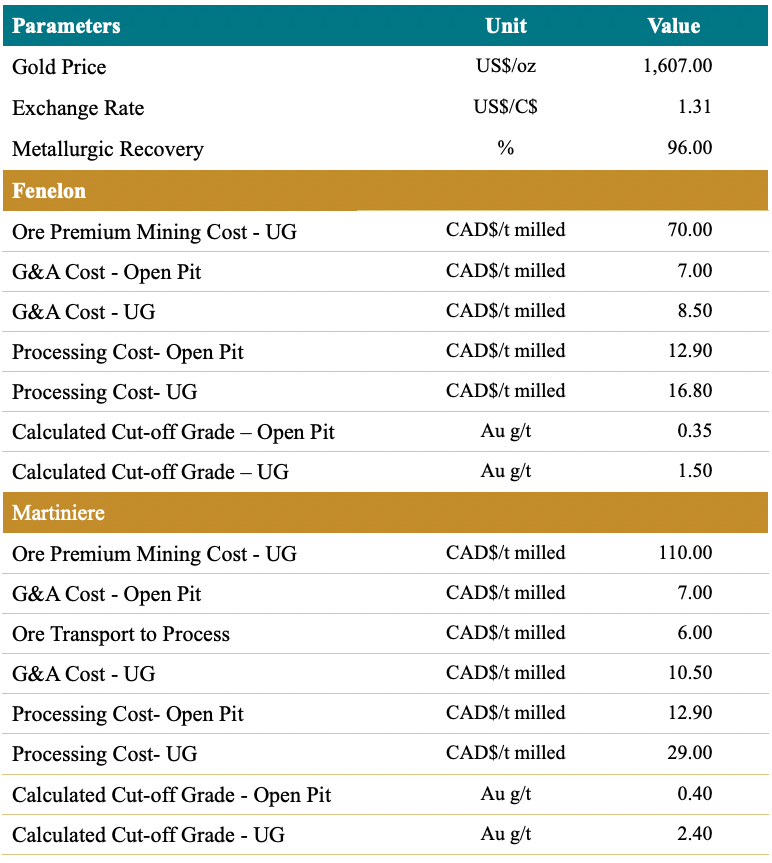 | Parameters | Unit | Value |
|---|---|---|
| Gold Price | US$/oz | 1,607.00 |
| Exchange Rate | US$/C$ | 1.31 |
| Metallurgic Recovery | % | 96.00 |
| Fenelon | | |
| Ore Premium Mining Cost - UG | CAD$/t milled | 70.00 |
| G&A Cost - Open Pit | CAD$/t milled | 7.00 |
| G&A Cost - UG | CAD$/t milled | 8.50 |
| Processing Cost- Open Pit | CAD$/t milled | 12.90 |
| Processing Cost- UG | CAD$/t milled | 16.80 |
| Calculated Cut-off Grade – Open Pit | Au g/t | 0.35 |
| Calculated Cut-off Grade – UG | Au g/t | 1.50 |
| Martiniere | | |
| Ore Premium Mining Cost - UG | CAD$/t milled | 110.00 |
| G&A Cost - Open Pit | CAD$/t milled | 7.00 |
| Ore Transport to Process | CAD$/t milled | 6.00 |
| G&A Cost - UG | CAD$/t milled | 10.50 |
| Processing Cost- Open Pit | CAD$/t milled | 12.90 |
| Processing Cost- UG | CAD$/t milled | 29.00 |
| Calculated Cut-off Grade - Open Pit | Au g/t | 0.40 |
| Calculated Cut-off Grade - UG | Au g/t | 2.40 |